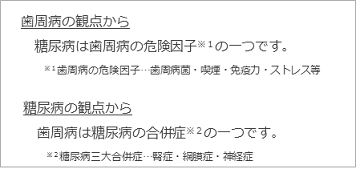 歯周病の観点から

糖尿病は歯周病の危険因子※1の一つです。

※1歯周病の危険因子…歯周病菌・喫煙・免疫力・ストレス等

糖尿病の観点から

歯周病は糖尿病の合併症※2の一つです。

※2糖尿病三大合併症…腎症・網膜症・神経症